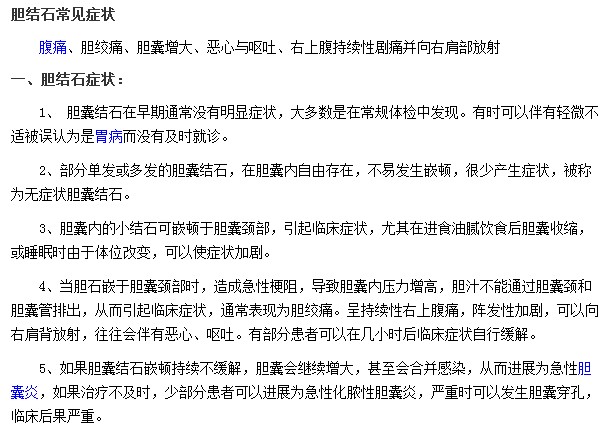 胆结石常见症状

腹痛、胆绞痛、胆囊增大、恶心与呕吐、右上腹持续性剧痛并向右肩部放射

一、胆结石症状：

1、 胆囊结石在早期通常没有明显症状，大多数是在常规体检中发现。有时可以伴有轻微不适被误认为是胃病而没有及时就诊。

2、部分单发或多发的胆囊结石，在胆囊内自由存在，不易发生嵌顿，很少产生症状，被称为无症状胆囊结石。

3、胆囊内的小结石可嵌顿于胆囊颈部，引起临床症状，尤其在进食油腻饮食后胆囊收缩，或睡眠时由于体位改变，可以使症状加剧。

4、当胆石嵌于胆囊颈部时，造成急性梗阻，导致胆囊内压力增高，胆汁不能通过胆囊颈和胆囊管排出，从而引起临床症状，通常表现为胆绞痛。呈持续性右上腹痛，阵发性加剧，可以向右肩背放射，往往会伴有恶心、呕吐。有部分患者可以在几小时后临床症状自行缓解。

5、如果胆囊结石嵌顿持续不缓解，胆囊会继续增大，甚至会合并感染，从而进展为急性胆囊炎，如果治疗不及时，少部分患者可以进展为急性化脓性胆囊炎，严重时可以发生胆囊穿孔，临床后果严重。